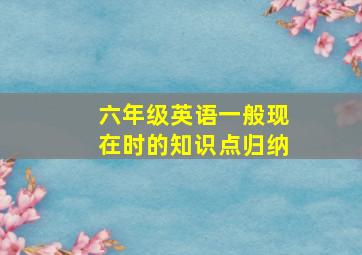 六年级英语一般现在时的知识点归纳